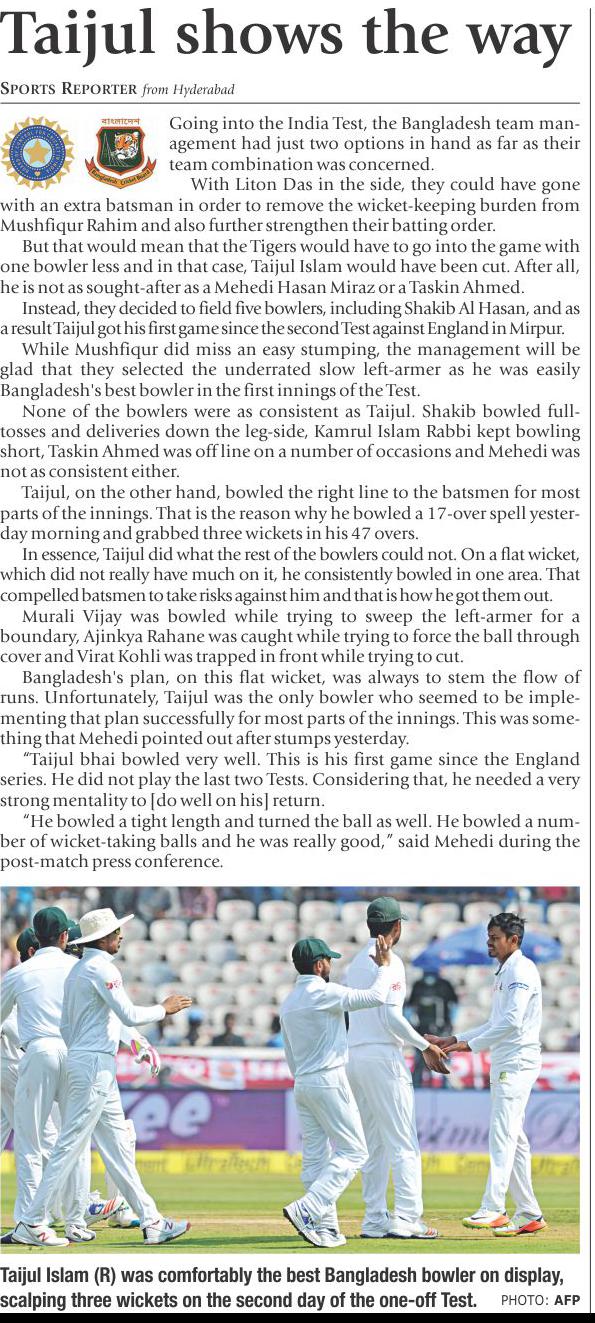 Taijul shows the way

SPORTS REPORTER from Hyderabad

Going into the India Test, the Bangladesh team management had just two options in hand as far as their team combination was concerned.

With Liton Das in the side, they could have gone with an extra batsman in order to remove the wicket-keeping burden from Mushfiqur Rahim and also further strengthen their batting order.

But that would mean that the Tigers would have to go into the game with one bowler less and in that case, Taijul Islam would have been cut. After all, he is not as sought-after as a Mehedi Hasan Miraz or a Taskin Ahmed.

Instead, they decided to field five bowlers, including Shakib Al Hasan, and as a result Taijul got his first game since the second Test against England in Mirpur.

While Mushfiqur did miss an easy stumping, the management will be glad that they selected the underrated slow left-armer as he was easily Bangladesh's best bowler in the first innings of the Test.

None of the bowlers were as consistent as Taijul. Shakib bowled full-tosses and deliveries down the leg-side, Kamrul Islam Rabbi kept bowling short, Taskin Ahmed was off line on a number of occasions and Mehedi was not as consistent either.

Taijul, on the other hand, bowled the right line to the batsmen for most parts of the innings. That is the reason why he bowled a 17-over spell yesterday morning and grabbed three wickets in his 47 overs.

In essence, Taijul did what the rest of the bowlers could not. On a flat wicket, which did not really have much on it, he consistently bowled in one area. That compelled batsmen to take risks against him and that is how he got them out.

Murali Vijay was bowled while trying to sweep the left-armer for a boundary, Ajinkya Rahane was caught while trying to force the ball through cover and Virat Kohli was trapped in front while trying to cut.

Bangladesh's plan, on this flat wicket, was always to stem the flow of runs. Unfortunately, Taijul was the only bowler who seemed to be implementing that plan successfully for most parts of the innings. This was something that Mehedi pointed out after stumps yesterday.

"Taijul bhai bowled very well. This is his first game since the England series. He did not play the last two Tests. Considering that, he needed a very strong mentality to [do well on his] return.

"He bowled a tight length and turned the ball as well. He bowled a number of wicket-taking balls and he was really good," said Mehedi during the post-match press conference.

Taijul Islam (R) was comfortably the best Bangladesh bowler on display, scalping three wickets on the second day of the one-off Test. PHOTO: AFP